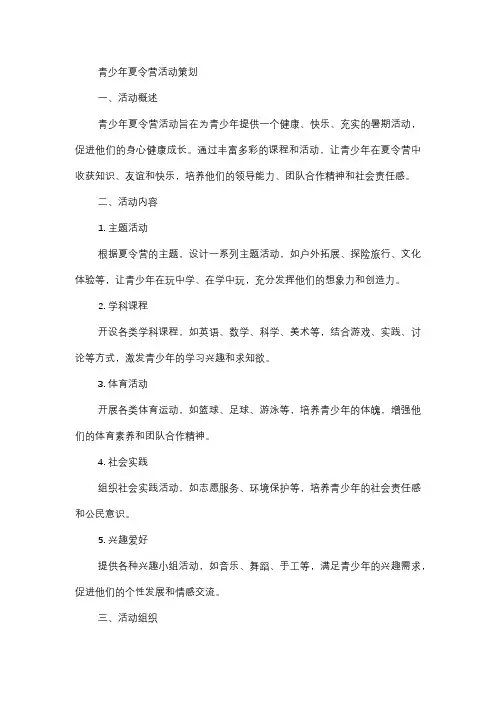 青少年夏令营活动策划

一、活动概述

青少年夏令营活动旨在为青少年提供一个健康、快乐、充实的暑期活动，促进他们的身心健康成长。通过丰富多彩的课程和活动，让青少年在夏令营中收获知识、友谊和快乐，培养他们的领导能力、团队合作精神和社会责任感。

二、活动内容

1. 主题活动

根据夏令营的主题，设计一系列主题活动，如户外拓展、探险旅行、文化体验等，让青少年在玩中学、在学中玩，充分发挥他们的想象力和创造力。

2. 学科课程

开设各类学科课程，如英语、数学、科学、美术等，结合游戏、实践、讨论等方式，激发青少年的学习兴趣和求知欲。

3. 体育活动

开展各类体育运动，如篮球、足球、游泳等，培养青少年的体魄，增强他们的体育素养和团队合作精神。

4. 社会实践

组织社会实践活动，如志愿服务、环境保护等，培养青少年的社会责任感和公民意识。

5. 兴趣爱好

提供各种兴趣小组活动，如音乐、舞蹈、手工等，满足青少年的兴趣需求，促进他们的个性发展和情感交流。

三、活动组织